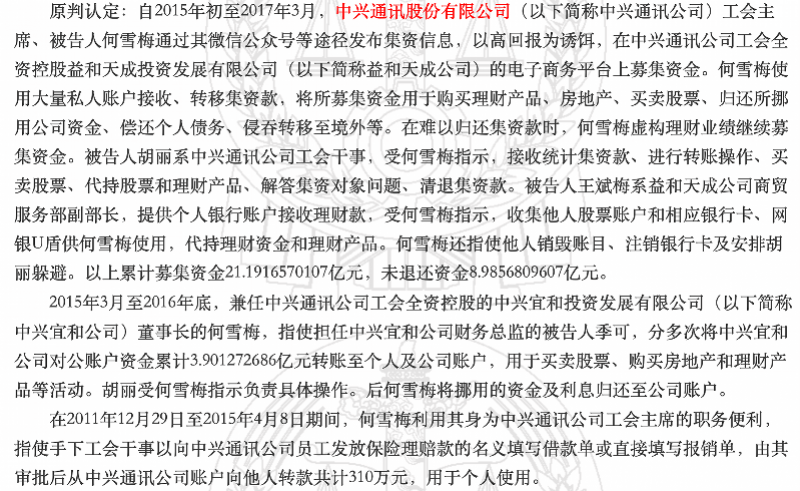 原判认定：自2015年初至2017年3月，中兴通讯股份有限公司（以下简称中兴通讯公司）工会主席、被告人何雪梅通过其微信公众号等途径发布集资信息，以高回报为诱饵，在中兴通讯公司工会全资控股益和天成投资发展有限公司（以下简称益和天成公司）的电子商务平台上募集资金。何雪梅使用大量私人账户接收、转移集资款，将所募集资金用于购买理财产品、房地产、买卖股票、归还所挪用公司资金、偿还个人债务、侵吞转移至境外等。在难以归还集资款时，何雪梅虚构理财业绩继续募集资金。被告人胡丽系中兴通讯公司工会干事，受何雪梅指示，接收统计集资款、进行转账操作、买卖股票、代持股票和理财产品、解答集资对象问题、清退集资款。被告人王斌梅系益和天成公司商贸服务部副部长，提供个人银行账户接收理财款，受何雪梅指示，收集他人股票账户和相应银行卡、网银U盾供何雪梅使用，代持理财资金和理财产品。何雪梅还指使他人销毁账目、注销银行卡及安排胡丽躲避。以上累计募集资金21.1916570107亿元，未退还资金8.9856809607亿元。

2015年3月至2016年底，兼任中兴通讯公司工会全资控股的中兴宜和投资发展有限公司（以下简称中兴宜和公司）董事长的何雪梅，指使担任中兴宜和公司财务总监的被告人季可，分多次将中兴宜和公司对公账户资金累计3.901272686亿元转账至个人及公司账户，用于买卖股票、购买房地产和理财产品等活动。胡丽受何雪梅指示负责具体操作。后何雪梅将挪用的资金及利息归还至公司账户。

在2011年12月29日至2015年4月8日期间，何雪梅利用其身为中兴通讯公司工会主席的职务便利，指使手下工会干事以向中兴通讯公司员工发放保险理赔款的名义填写借款单或直接填写报销单，由其审批后从中兴通讯公司账户向他人转款共计310万元，用于个人使用。